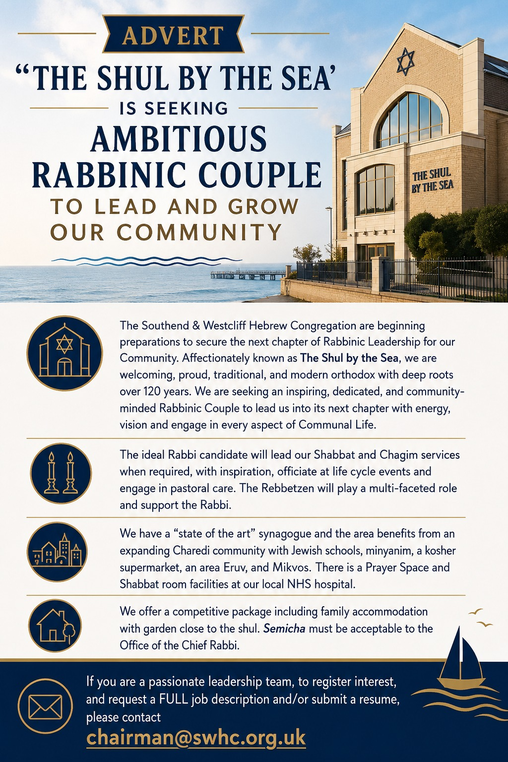 ADVERT

“THE SHUL BY THE SEA’ IS SEEKING AMBITIOUS RABBINIC COUPLE TO LEAD AND GROW OUR COMMUNITY

THE SHUL BY THE SEA

The Southend & Westcliff Hebrew Congregation are beginning preparations to secure the next chapter of Rabbinic Leadership for our Community. Affectionately known as The Shul by the Sea, we are welcoming, proud, traditional, and modern orthodox with deep roots over 120 years. We are seeking an inspiring, dedicated, and community-minded Rabbinic Couple to lead us into its next chapter with energy, vision and engage in every aspect of Communal Life.

The ideal Rabbi candidate will lead our Shabbat and Chagim services when required, with inspiration, officiate at life cycle events and engage in pastoral care. The Rebbetzen will play a multi-faceted role and support the Rabbi.

We have a “state of the art” synagogue and the area benefits from an expanding Charedi community with Jewish schools, minyanim, a kosher supermarket, an area Eruv, and Mikvos. There is a Prayer Space and Shabbat room facilities at our local NHS hospital.

We offer a competitive package including family accommodation with garden close to the shul. Semicha must be acceptable to the Office of the Chief Rabbi.

If you are a passionate leadership team, to register interest, and request a FULL job description and/or submit a resume, please contact

chairman@swhc.org.uk